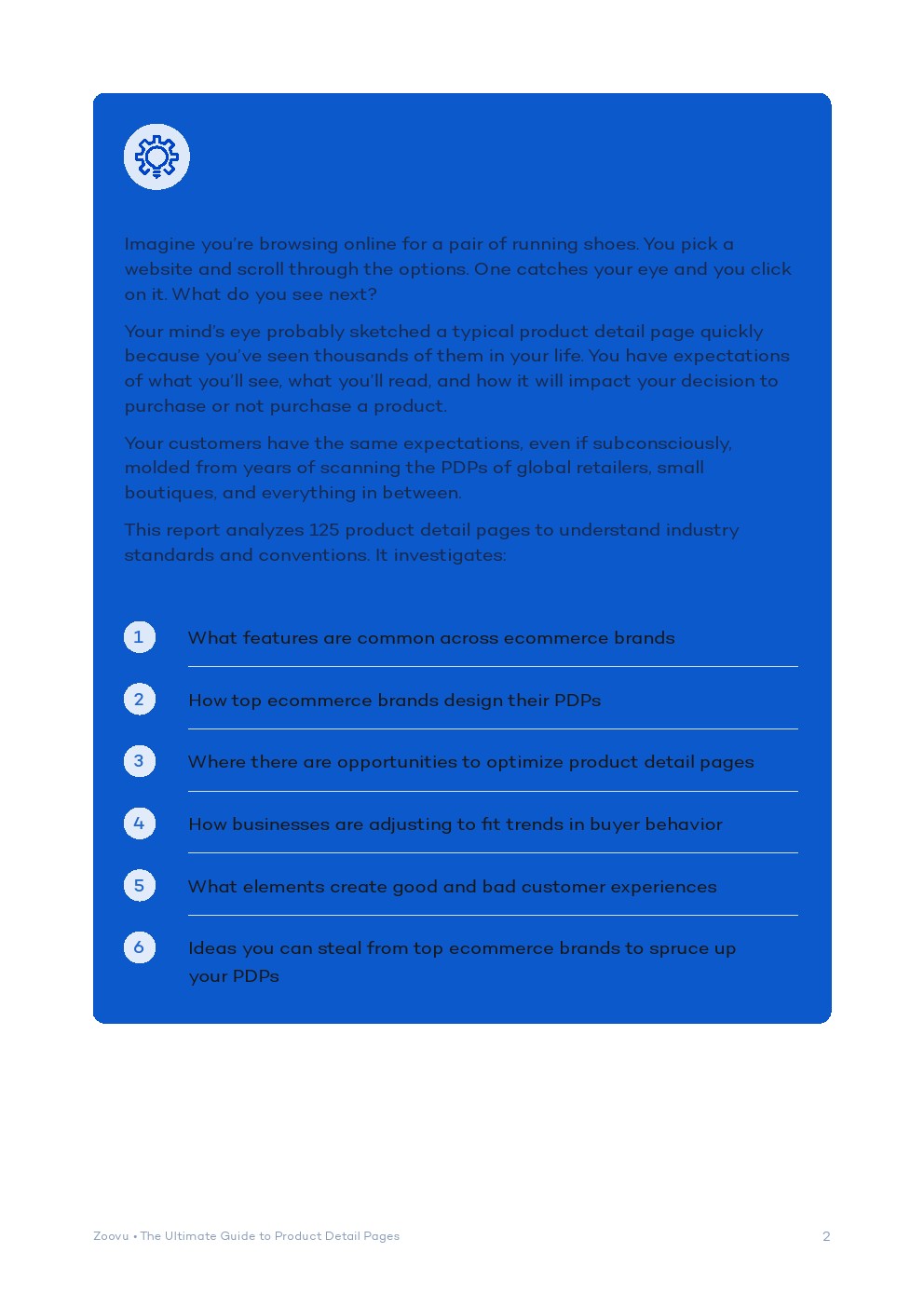 Imagine you're browsing online for a pair of running shoes. You pick a website and scroll through the options. One catches your eye and you click on it. What do you see next?

Your mind's eye probably sketched a typical product detail page quickly because you've seen thousands of them in your life. You have expectations of what you'll see, what you'll read, and how it will impact your decision to purchase or not purchase a product.

Your customers have the same expectations, even if subconsciously, molded from years of scanning the PDPs of global retailers, small boutiques, and everything in between.

This report analyzes 125 product detail pages to understand industry standards and conventions. It investigates:

1 What features are common across ecommerce brands

2 How top ecommerce brands design their PDPs

3 Where there are opportunities to optimize product detail pages

4 How businesses are adjusting to fit trends in buyer behavior

5 What elements create good and bad customer experiences

6 Ideas you can steal from top ecommerce brands to spruce up your PDPs

Zoovu • The Ultimate Guide to Product Detail Pages

2